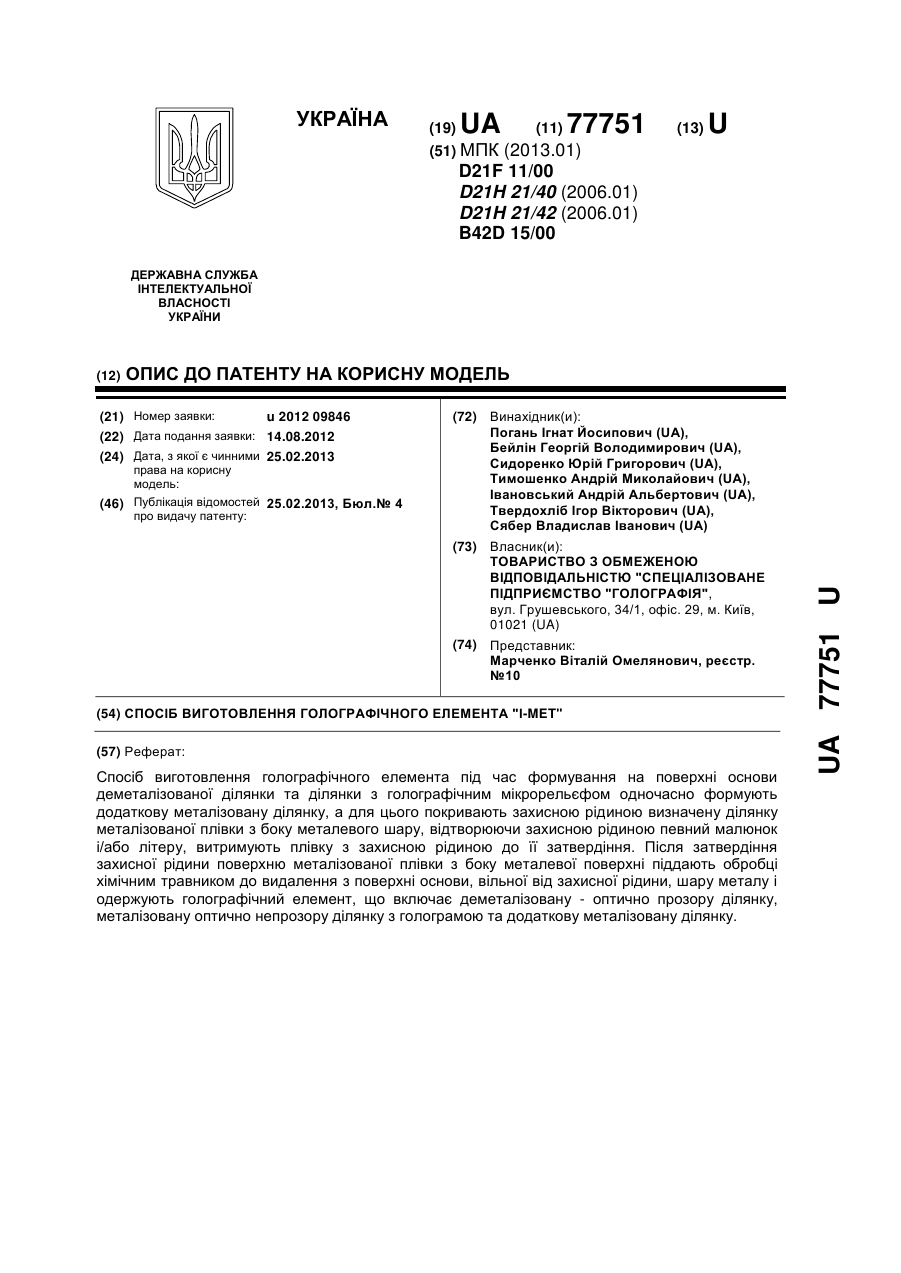 УКРАЇНА

(19) UA (11) 77751 (13) U

(51) МПК (2013.01)
D21F 11/00
D21H 21/40 (2006.01)
D21H 21/42 (2006.01)
B42D 15/00

ДЕРЖАВНА СЛУЖБА ІНТЕЛЕКТУАЛЬНОЇ ВЛАСНОСТІ УКРАЇНИ

(12) ОПИС ДО ПАТЕНТУ НА КОРИСНУ МОДЕЛЬ

(21) Номер заявки: u 2012 09846
(22) Дата подання заявки: 14.08.2012
(24) Дата, з якої є чинними права на корисну модель: 25.02.2013
(46) Публікація відомостей про видачу патенту: 25.02.2013, Бюл.№ 4

(72) Винахідник(и):
Погань Ігнат Йосипович (UA),
Бейлін Георгій Володимирович (UA),
Сидоренко Юрій Григорович (UA),
Тимошенко Андрій Миколайович (UA),
Івановський Андрій Альбертович (UA),
Твердохліб Ігор Вікторович (UA),
Сябер Владислав Іванович (UA)

(73) Власник(и):
ТОВАРИСТВО З ОБМЕЖЕНОЮ ВІДПОВІДАЛЬНІСТЮ "СПЕЦІАЛІЗОВАНЕ ПІДПРИЄМСТВО "ГОЛОГРАФІЯ",
вул. Грушевського, 34/1, офіс. 29, м. Київ, 01021 (UA)

(74) Представник:
Марченко Віталій Омелянович, реєстр. №10

(54) СПОСІБ ВИГОТОВЛЕННЯ ГОЛОГРАФІЧНОГО ЕЛЕМЕНТА "І-МЕТ"

(57) Реферат:

Спосіб виготовлення голографічного елемента під час формування на поверхні основи деметалізованої ділянки та ділянки з голографічним мікрорельєфом одночасно формують додаткову металізовану ділянку, а для цього покривають захисною рідиною визначену ділянку металізованої плівки з боку металевого шару, відтворюючи захисною рідиною певний малюнок і/або літеру, витримують плівку з захисною рідиною до її затвердіння. Після затвердіння захисної рідини поверхню металізованої плівки з боку металевої поверхні піддають обробці хімічним травником до видалення з поверхні основи, вільної від захисної рідини, шару металу і одержують голографічний елемент, що включає деметалізовану - оптично прозору ділянку, металізовану оптично непрозору ділянку з голограмою та додаткову металізовану ділянку.

UA 77751 U